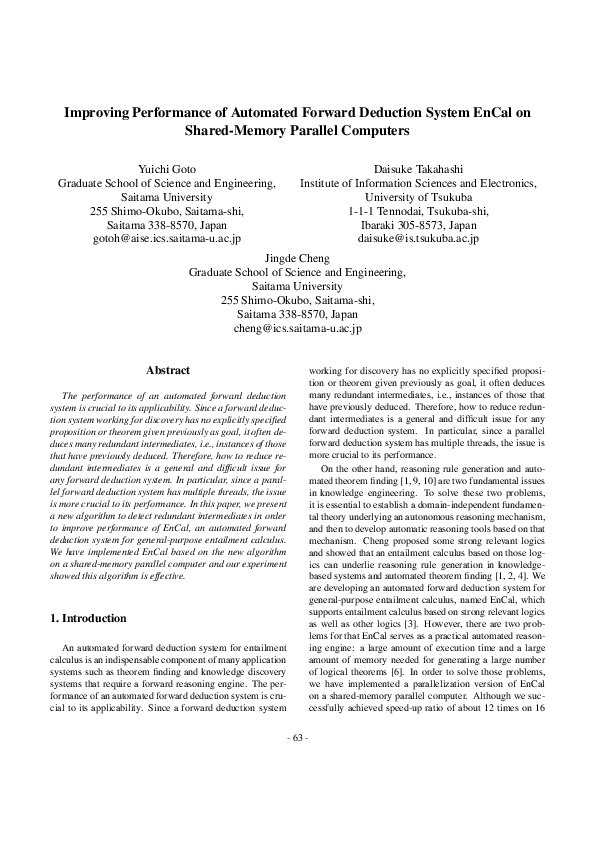 Improving Performance of Automated Forward Deduction System EnCal on Shared-Memory Parallel Computers

Yuichi Goto
Graduate School of Science and Engineering,
Saitama University
255 Shimo-Okubo, Saitama-shi,
Saitama 338-8570, Japan
gotoh@aise.ics.saitama-u.ac.jp

Daisuke Takahashi
Institute of Information Sciences and Electronics,
University of Tsukuba
1-1-1 Tennodai, Tsukuba-shi,
Ibaraki 305-8573, Japan
daisuke@is.tsukuba.ac.jp

Jingde Cheng
Graduate School of Science and Engineering,
Saitama University
255 Shimo-Okubo, Saitama-shi,
Saitama 338-8570, Japan
cheng@ics.saitama-u.ac.jp

Abstract

The performance of an automated forward deduction system is crucial to its applicability. Since a forward deduction system working for discovery has no explicitly specified proposition or theorem given previously as goal, it often deduces many redundant intermediates, i.e., instances of those that have previously deduced. Therefore, how to reduce redundant intermediates is a general and difficult issue for any forward deduction system. In particular, since a parallel forward deduction system has multiple threads, the issue is more crucial to its performance. In this paper, we present a new algorithm to detect redundant intermediates in order to improve performance of EnCal, an automated forward deduction system for general-purpose entailment calculus. We have implemented EnCal based on the new algorithm on a shared-memory parallel computer and our experiment showed this algorithm is effective.

1. Introduction

An automated forward deduction system for entailment calculus is an indispensable component of many application systems such as theorem finding and knowledge discovery systems that require a forward reasoning engine. The performance of an automated forward deduction system is crucial to its applicability. Since a forward deduction system working for discovery has no explicitly specified proposition or theorem given previously as goal, it often deduces many redundant intermediates, i.e., instances of those that have previously deduced. Therefore, how to reduce redundant intermediates is a general and difficult issue for any forward deduction system. In particular, since a parallel forward deduction system has multiple threads, the issue is more crucial to its performance.

On the other hand, reasoning rule generation and automated theorem finding [1, 9, 10] are two fundamental issues in knowledge engineering. To solve these two problems, it is essential to establish a domain-independent fundamental theory underlying an autonomous reasoning mechanism, and then to develop automatic reasoning tools based on that mechanism. Cheng proposed some strong relevant logics and showed that an entailment calculus based on those logics can underlie reasoning rule generation in knowledge-based systems and automated theorem finding [1, 2, 4]. We are developing an automated forward deduction system for general-purpose entailment calculus, named EnCal, which supports entailment calculus based on strong relevant logics as well as other logics [3]. However, there are two problems for that EnCal serves as a practical automated reasoning engine: a large amount of execution time and a large amount of memory needed for generating a large number of logical theorems [6]. In order to solve those problems, we have implemented a parallelization version of EnCal on a shared-memory parallel computer. Although we successfully achieved speed-up ratio of about 12 times on 16

- 63 -